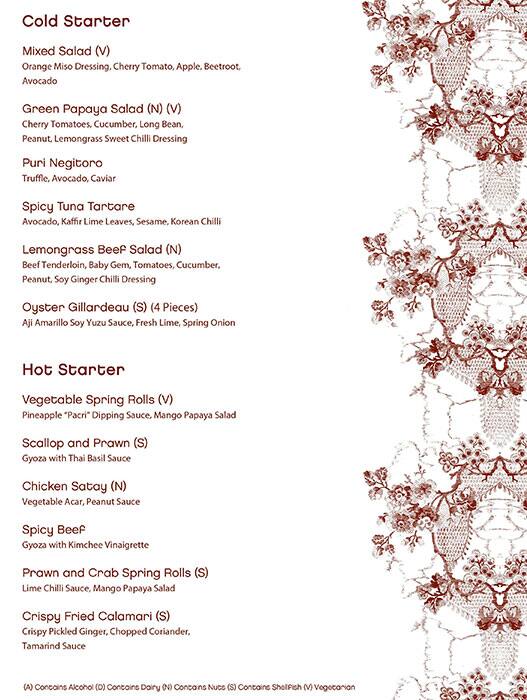 Cold Starter

Mixed Salad (V)
Orange Miso Dressing, Cherry Tomato, Apple, Beetroot, Avocado

Green Papaya Salad (N) (V)
Cherry Tomatoes, Cucumber, Long Bean, Peanut, Lemongrass Sweet Chilli Dressing

Puri Negitoro
Truffle, Avocado, Caviar

Spicy Tuna Tartare
Avocado, Kaffir Lime Leaves, Sesame, Korean Chilli

Lemongrass Beef Salad (N)
Beef Tenderloin, Baby Gem, Tomatoes, Cucumber, Peanut, Soy Ginger Chilli Dressing

Oyster Gillardeau (S) (4 Pieces)
Aji Amarillo Soy Yuzu Sauce, Fresh Lime, Spring Onion

Hot Starter

Vegetable Spring Rolls (V)
Pineapple "Pacri" Dipping Sauce, Mango Papaya Salad

Scallop and Prawn (S)
Gyoza with Thai Basil Sauce

Chicken Satay (N)
Vegetable Acar, Peanut Sauce

Spicy Beef
Gyoza with Kimchee Vinaigrette

Prawn and Crab Spring Rolls (S)
Lime Chilli Sauce, Mango Papaya Salad

Crispy Fried Calamari (S)
Crispy Pickled Ginger, Chopped Coriander, Tamarind Sauce

(A) Contains Alcohol (D) Contains Dairy (N) Contains Nuts (S) Contains Shellfish (V) Vegetarian